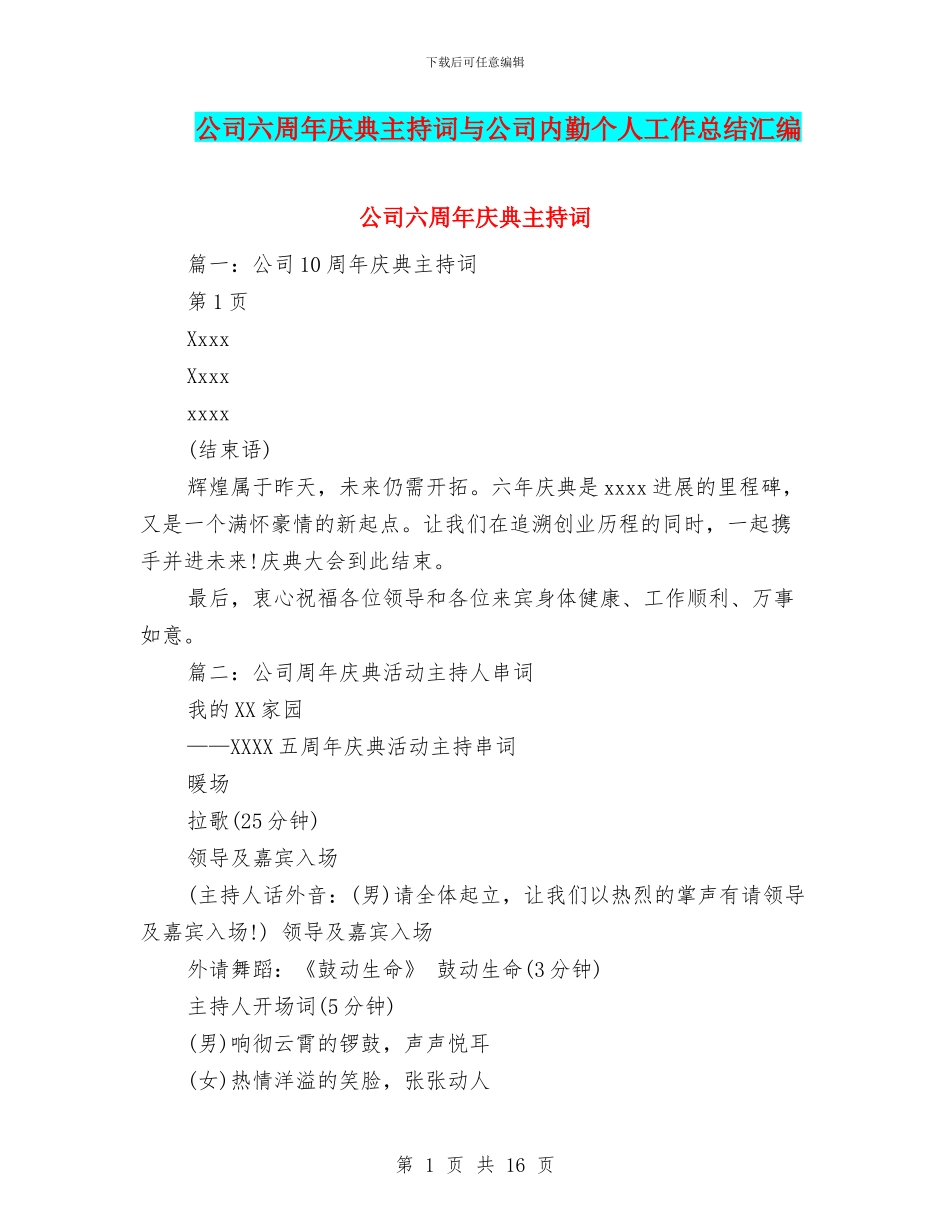 下载后可任意编辑

公司六周年庆典主持词与公司内勤个人工作总结汇编

公司六周年庆典主持词

篇一：公司10周年庆典主持词

第1页

Xxxx

Xxxx

xxxx

(结束语)

辉煌属于昨天，未来仍需开拓。六年庆典是xxxx进展的里程碑，又是一个满怀豪情的新起点。让我们在追溯创业历程的同时，一起携手并进未来!庆典大会到此结束。

最后，衷心祝福各位领导和各位来宾身体健康、工作顺利、万事如意。

篇二：公司周年庆典活动主持人串词

我的XX家园

——XXXX五周年庆典活动主持串词

暖场

拉歌(25分钟)

领导及嘉宾入场

(主持人话外音：(男)请全体起立，让我们以热烈的掌声有请领导及嘉宾入场!) 领导及嘉宾入场

外请舞蹈：《鼓动生命》 鼓动生命(3分钟)

主持人开场词(5分钟)

(男)响彻云霄的锣鼓，声声悦耳

(女)热情洋溢的笑脸，张张动人

第 1 页 共 16 页